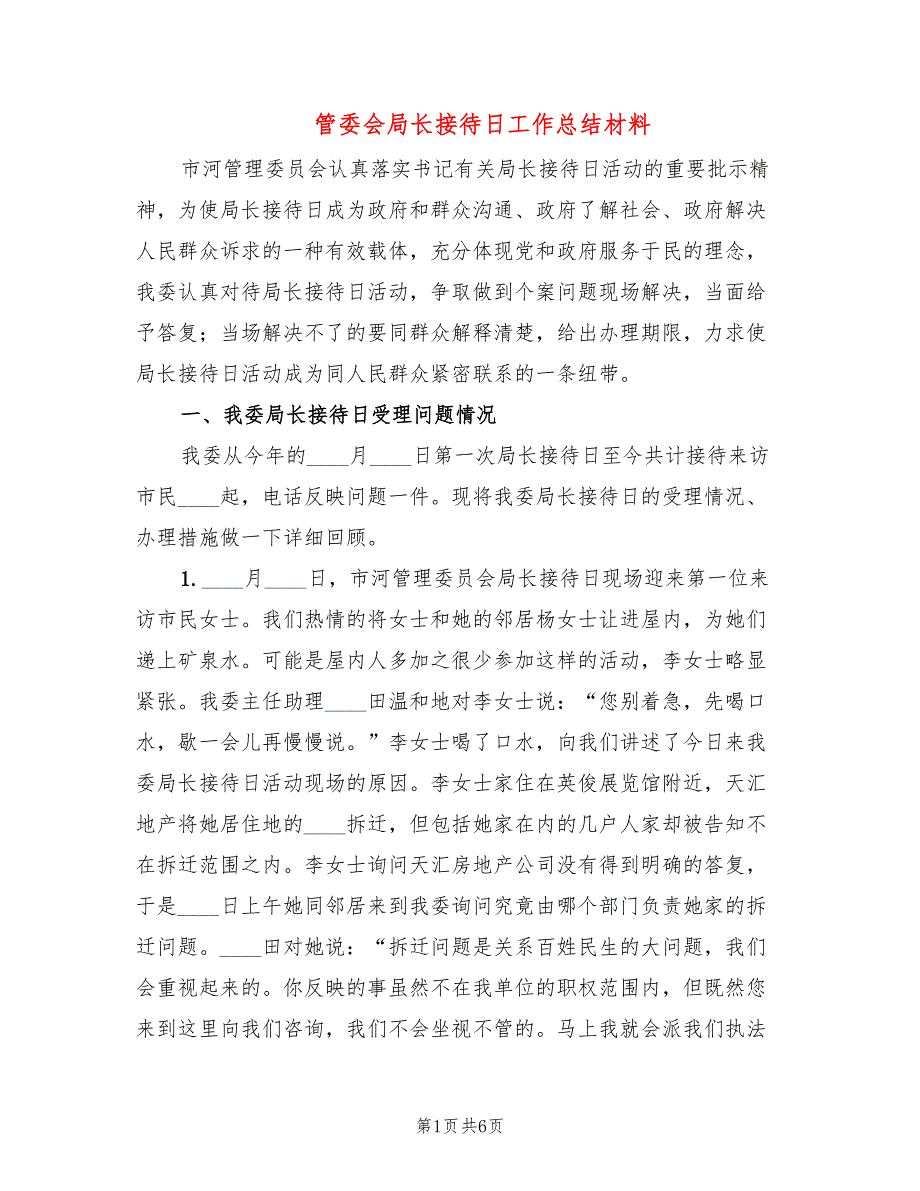 管委会局长接待日工作总结材料

市河管理委员会认真落实书记有关局长接待日活动的重要批示精神，为使局长接待日成为政府和群众沟通、政府了解社会、政府解决人民群众诉求的一种有效载体，充分体现党和政府服务于民的理念，我委认真对待局长接待日活动，争取做到个案问题现场解决，当面给予答复；当场解决不了的要同群众解释清楚，给出办理期限，力求使局长接待日活动成为同人民群众紧密联系的一条纽带。

一、我委局长接待日受理问题情况

我委从今年的____月____日第一次局长接待日至今共计接待来访市民____起，电话反映问题一件。现将我委局长接待日的受理情况、办理措施做一下详细回顾。

1. ____月____日，市河管理委员会局长接待日现场迎来第一位来访市民女士。我们热情的将女士和她的邻居杨女士让进屋内，为她们递上矿泉水。可能是屋内人多加之很少参加这样的活动，李女士略显紧张。我委主任助理____田温和地对李女士说：“您别着急，先喝口水，歇一会儿再慢慢说。”李女士喝了口水，向我们讲述了今日来我委局长接待日活动现场的原因。李女士家住在英俊展览馆附近，天汇地产将她居住地的____拆迁，但包括她家在内的几户人家却被告知不在拆迁范围之内。李女士询问天汇房地产公司没有得到明确的答复，于是____日上午她同邻居来到我委询问究竟由哪个部门负责她家的拆迁问题。____田对她说：“拆迁问题是关系百姓民生的大问题，我们会重视起来的。你反映的事虽然不在我单位的职权范围内，但既然您来到这里向我们咨询，我们不会坐视不管的。马上我就会派我们执法

第1页 共6页